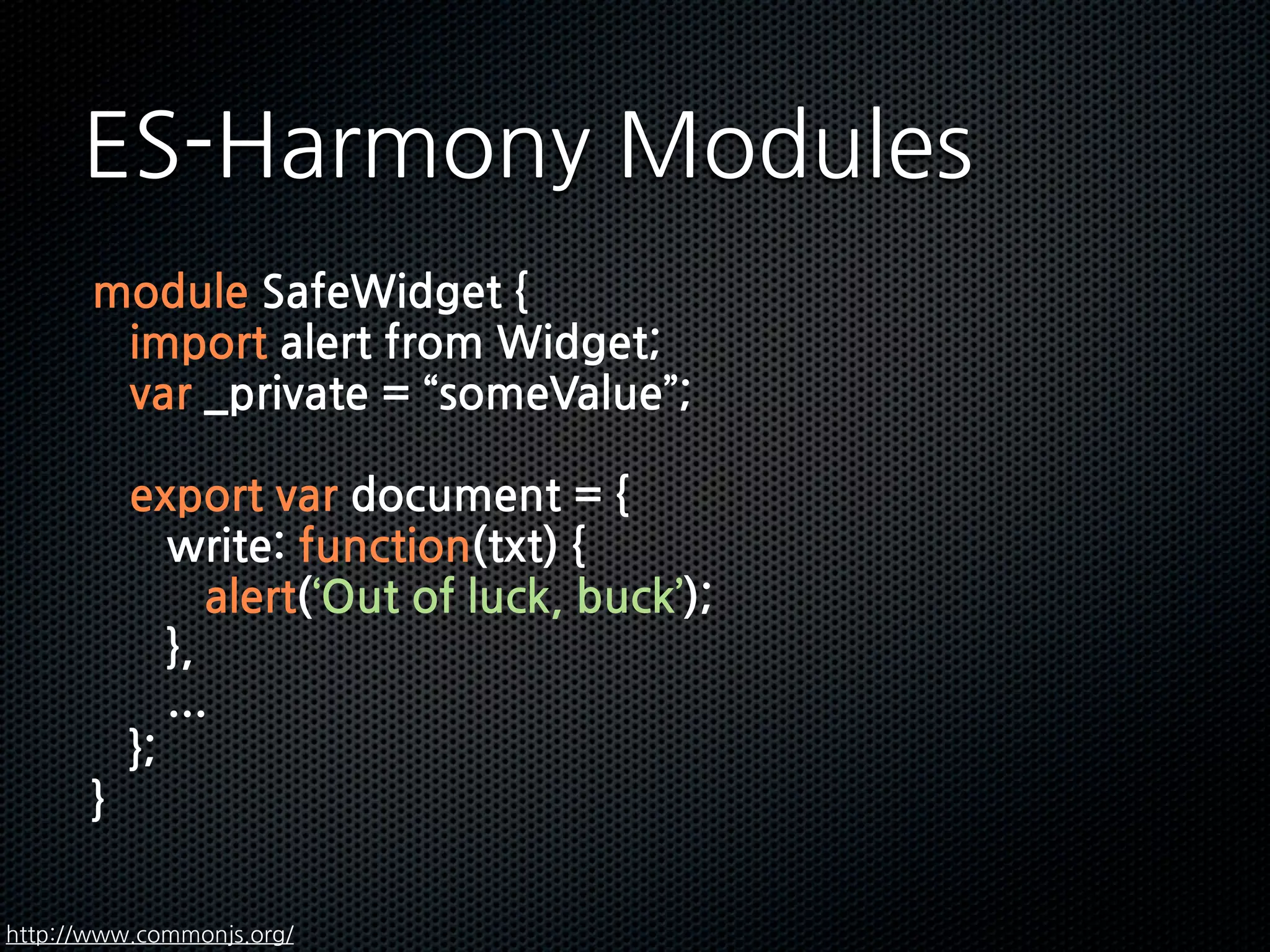 ES-Harmony Modules

module SafeWidget {
import alert from Widget;
var _private = “someValue”;

export var document = {
write: function(txt) {
alert(‘Out of luck, buck’);
},
...
};
}

http://www.commonjs.org/